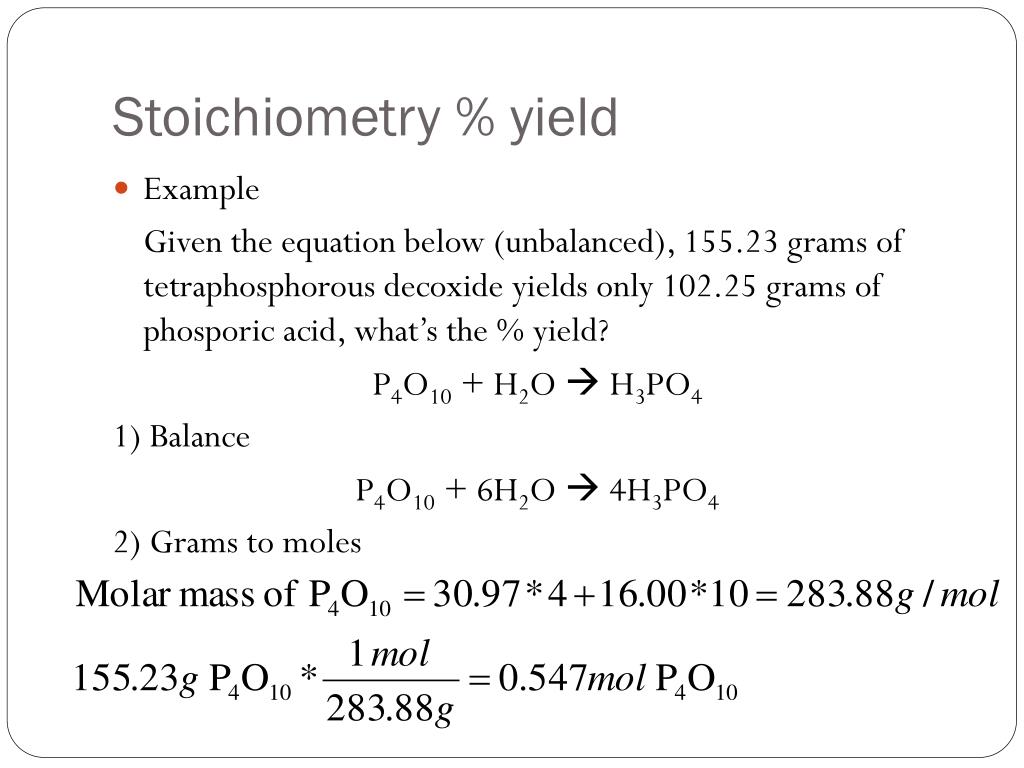 Stoichiometry % yield

Example

Given the equation below (unbalanced), 155.23 grams of tetraphosphorous decoxide yields only 102.25 grams of phosporic acid, what's the % yield?

$P_4O_{10} + H_2O \rightarrow H_3PO_4$

1) Balance

$P_4O_{10} + 6H_2O \rightarrow 4H_3PO_4$

2) Grams to moles

$\text{Molar mass of } P_4O_{10} = 30.97*4+16.00*10 = 283.88g/mol$

$155.23g\ P_4O_{10} * \frac{1mol}{283.88g} = 0.547mol\ P_4O_{10}$